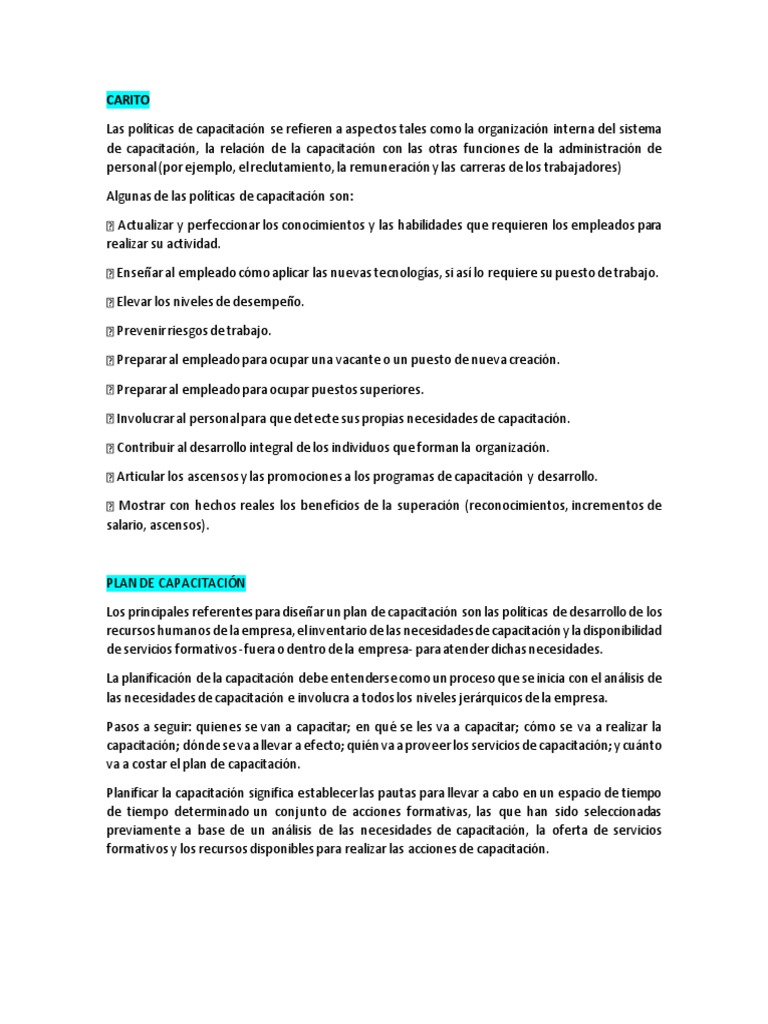 CARITO

Las políticas de capacitación se refieren a aspectos tales como la organización interna del sistema de capacitación, la relación de la capacitación con las otras funciones de la administración de personal (por ejemplo, el reclutamiento, la remuneración y las carreras de los trabajadores)

Algunas de las políticas de capacitación son:

 Actualizar y perfeccionar los conocimientos y las habilidades que requieren los empleados para realizar su actividad.

 Enseñar al empleado cómo aplicar las nuevas tecnologías, si así lo requiere su puesto de trabajo.

 Elevar los niveles de desempeño.

 Prevenir riesgos de trabajo.

 Preparar al empleado para ocupar una vacante o un puesto de nueva creación.

 Preparar al empleado para ocupar puestos superiores.

 Involucrar al personal para que detecte sus propias necesidades de capacitación.

 Contribuir al desarrollo integral de los individuos que forman la organización.

 Articular los ascensos y las promociones a los programas de capacitación y desarrollo.

 Mostrar con hechos reales los beneficios de la superación (reconocimientos, incrementos de salario, ascensos).

PLAN DE CAPACITACIÓN

Los principales referentes para diseñar un plan de capacitación son las políticas de desarrollo de los recursos humanos de la empresa, el inventario de las necesidades de capacitación y la disponibilidad de servicios formativos -fuera o dentro de la empresa- para atender dichas necesidades.

La planificación de la capacitación debe entenderse como un proceso que se inicia con el análisis de las necesidades de capacitación e involucra a todos los niveles jerárquicos de la empresa.

Pasos a seguir: quienes se van a capacitar; en qué se les va a capacitar; cómo se va a realizar la capacitación; dónde se va a llevar a efecto; quién va a proveer los servicios de capacitación; y cuánto va a costar el plan de capacitación.

Planificar la capacitación significa establecer las pautas para llevar a cabo en un espacio de tiempo de tiempo determinado un conjunto de acciones formativas, las que han sido seleccionadas previamente a base de un análisis de las necesidades de capacitación, la oferta de servicios formativos y los recursos disponibles para realizar las acciones de capacitación.